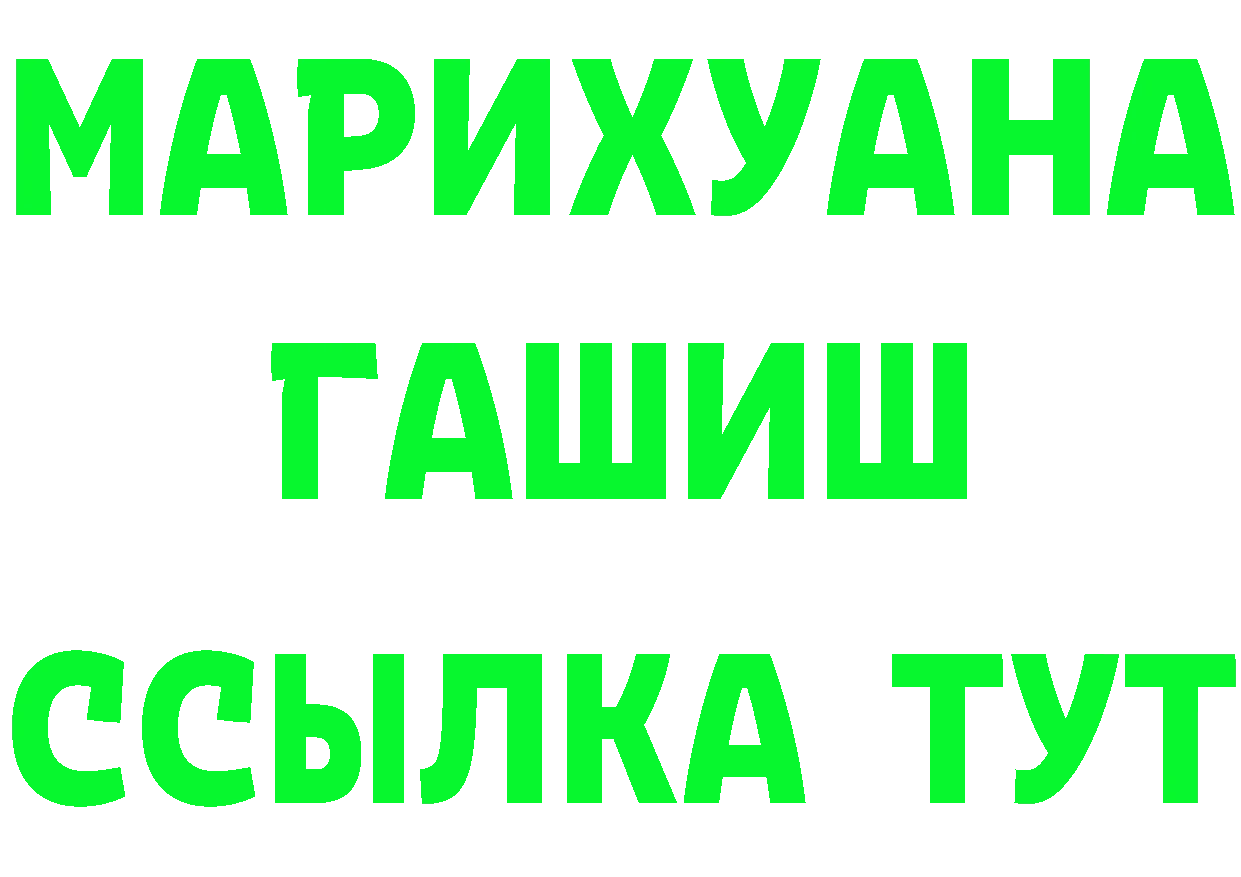 МАРИХУАНА
ГАШИШ
ССЫЛКА ТУТ